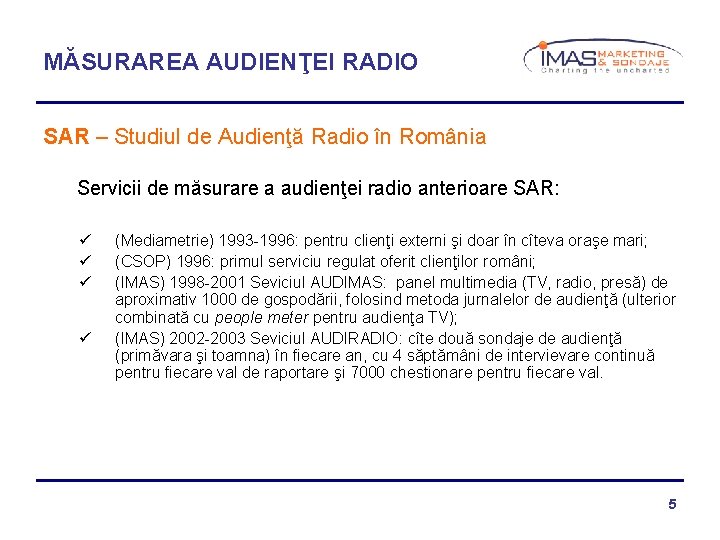 MĂSURAREA AUDIENŢEI RADIO

IMAS MARKETING & SONDAJE
Charting the uncharted

SAR – Studiul de Audienţă Radio în România

Servicii de măsurare a audienţei radio anterioare SAR:

✓ (Mediametrie) 1993-1996: pentru clienţi externi şi doar în cîteva oraşe mari;
✓ (CSOP) 1996: primul serviciu regulat oferit clienţilor români;
✓ (IMAS) 1998-2001 Seviciul AUDIMAS: panel multimedia (TV, radio, presă) de aproximativ 1000 de gospodării, folosind metoda jurnalelor de audienţă (ulterior combinată cu people meter pentru audienţa TV);
✓ (IMAS) 2002-2003 Seviciul AUDIRADIO: cîte două sondaje de audienţă (primăvara şi toamna) în fiecare an, cu 4 săptămâni de intervievare continuă pentru fiecare val de raportare şi 7000 chestionare pentru fiecare val.

5